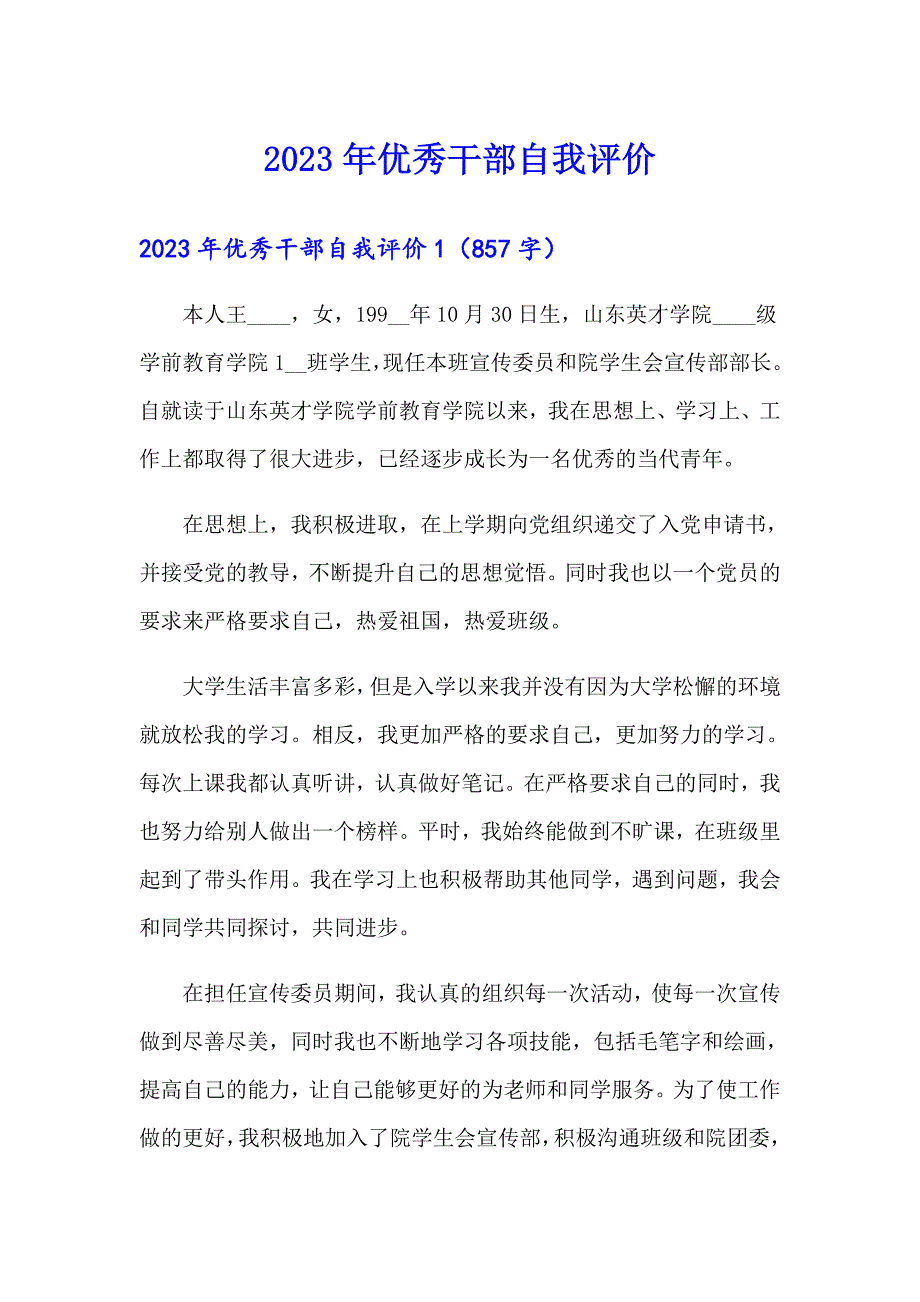 2023年优秀干部自我评价

2023年优秀干部自我评价1（857字）

本人王____，女，199__年10月30日生，山东英才学院____级学前教育学院1__班学生，现任本班宣传委员和院学生会宣传部部长。自就读于山东英才学院学前教育学院以来，我在思想上、学习上、工作上都取得了很大进步，已经逐步成长为一名优秀的当代青年。

在思想上，我积极进取，在上学期向党组织递交了入党申请书，并接受党的教导，不断提升自己的思想觉悟。同时我也以一个党员的要求来严格要求自己，热爱祖国，热爱班级。

大学生活丰富多彩，但是入学以来我并没有因为大学松懈的环境就放松我的学习。相反，我更加严格的要求自己，更加努力的学习。每次上课我都认真听讲，认真做好笔记。在严格要求自己的同时，我也努力给别人做出一个榜样。平时，我始终能做到不旷课，在班级里起到了带头作用。我在学习上也积极帮助其他同学，遇到问题，我会和同学共同探讨，共同进步。

在担任宣传委员期间，我认真的组织每一次活动，使每一次宣传做到尽善尽美，同时我也不断地学习各项技能，包括毛笔字和绘画，提高自己的能力，让自己能够更好的为老师和同学服务。为了使工作做的更好，我积极地加入了院学生会宣传部，积极沟通班级和院团委，